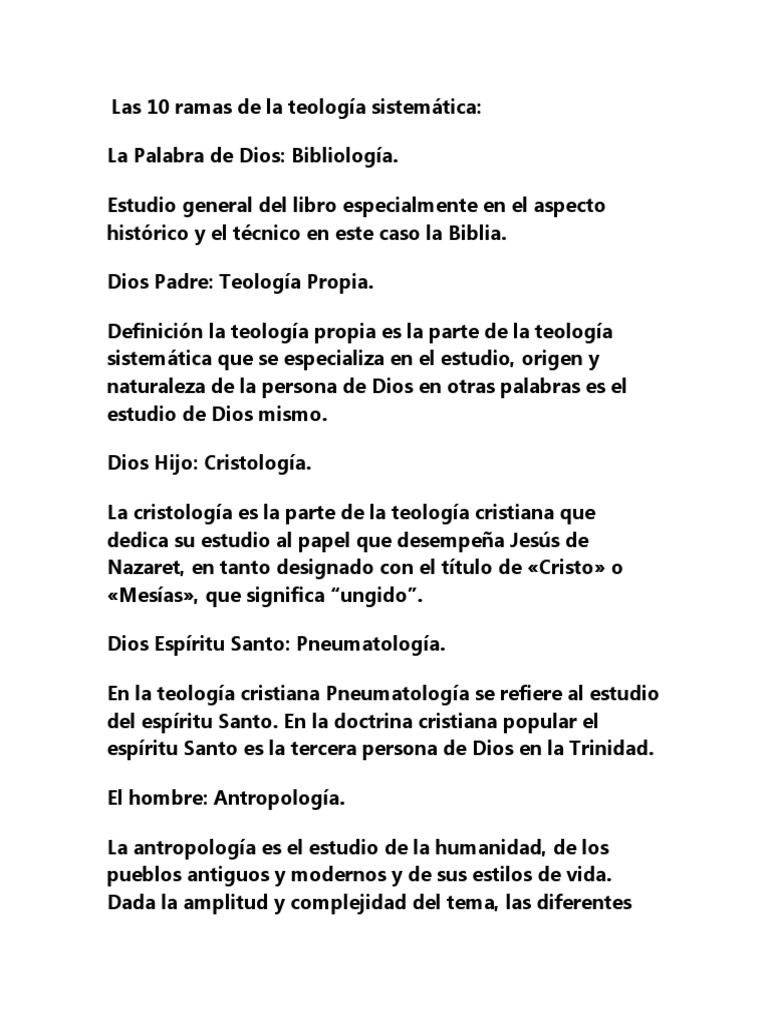 Las 10 ramas de la teología sistemática:

La Palabra de Dios: Bibliología.

Estudio general del libro especialmente en el aspecto histórico y el técnico en este caso la Biblia.

Dios Padre: Teología Propia.

Definición la teología propia es la parte de la teología sistemática que se especializa en el estudio, origen y naturaleza de la persona de Dios en otras palabras es el estudio de Dios mismo.

Dios Hijo: Cristología.

La cristología es la parte de la teología cristiana que dedica su estudio al papel que desempeña Jesús de Nazaret, en tanto designado con el título de «Cristo» o «Mesías», que significa “ungido”.

Dios Espíritu Santo: Pneumatología.

En la teología cristiana Pneumatología se refiere al estudio del espíritu Santo. En la doctrina cristiana popular el espíritu Santo es la tercera persona de Dios en la Trinidad.

El hombre: Antropología.

La antropología es el estudio de la humanidad, de los pueblos antiguos y modernos y de sus estilos de vida. Dada la amplitud y complejidad del tema, las diferentes